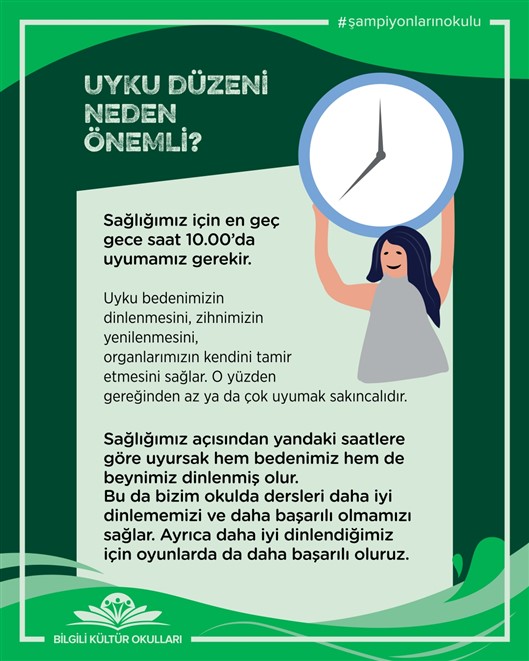 #şampiyonlarınokulu

UYKU DÜZENİ NEDEN ÖNEMLİ?

Sağlığımız için en geç gece saat 10.00'da uyumamız gerekir.

Uyku bedenimizin dinlenmesini, zihnimizin yenilenmesini, organlarımızın kendini tamir etmesini sağlar. O yüzden gereğinden az ya da çok uyumak sakıncalıdır.

Sağlığımız açısından yandaki saatlere göre uyursak hem bedenimiz hem de beynimiz dinlenmiş olur.
Bu da bizim okulda dersleri daha iyi dinlememizi ve daha başarılı olmamızı sağlar. Ayrıca daha iyi dinlendiğimiz için oyunlarda da daha başarılı oluruz.

BİLGİLİ KÜLTÜR OKULLARI